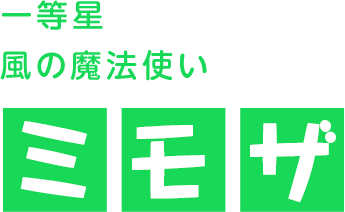 一等星
風の魔法使い
ミモザ